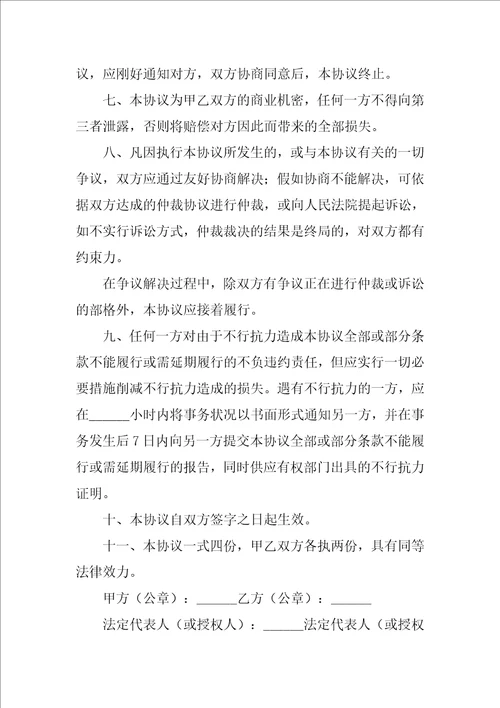 议，应刚好通知对方，双方协商同意后，本协议终止。

七、本协议为甲乙双方的商业机密，任何一方不得向第三者泄露，否则将赔偿对方因此而带来的全部损失。

八、凡因执行本协议所发生的，或与本协议有关的一切争议，双方应通过友好协商解决；假如协商不能解决，可依据双方达成的仲裁协议进行仲裁，或向人民法院提起诉讼，如不实行诉讼方式，仲裁裁决的结果是终局的，对双方都有约束力。

在争议解决过程中，除双方有争议正在进行仲裁或诉讼的部格外，本协议应接着履行。

九、任何一方对由于不行抗力造成本协议全部或部分条款不能履行或需延期履行的不负违约责任，但应实行一切必要措施削减不行抗力造成的损失。遇有不行抗力的一方，应在______小时内将事务状况以书面形式通知另一方，并在事务发生后7日内向另一方提交本协议全部或部分条款不能履行或需延期履行的报告，同时供应有权部门出具的不行抗力证明。

十、本协议自双方签字之日起生效。

十一、本协议一式四份，甲乙双方各执两份，具有同等法律效力。

甲方（公章）：______乙方（公章）：______

法定代表人（或授权人）：______法定代表人（或授权